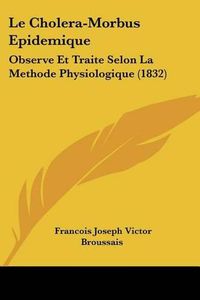 Le Cholera-Morbus Epidemique

Observe Et Traite Selon La Methode Physiologique (1832)

Francois Joseph Victor Broussais